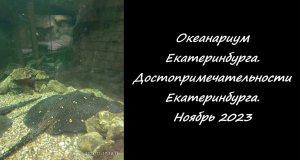 Океанариум Екатеринбурга. Достопримечательности Екатеринбурга. Ноябрь 2023